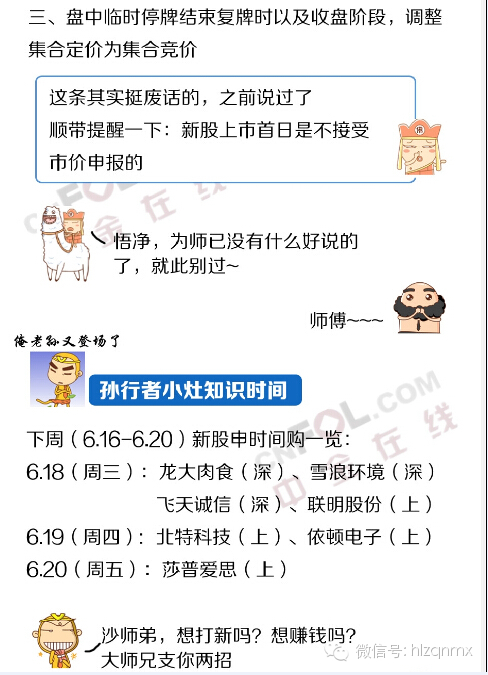 三、盘中临时停牌结束复牌时以及收盘阶段，调整集合定价为集合竞价

这条其实挺废话的，之前说过了
顺带提醒一下：新股上市首日是不接受市价申报的

悟净，为师已没有什么好说的了，就此别过~

师傅~~~

俺老孙又登场了

孙行者小灶知识时间

下周（6.16-6.20）新股申时间购一览：
6.18（周三）：龙大肉食（深）、雪浪环境（深）
飞天诚信（深）、联明股份（上）
6.19（周四）：北特科技（上）、依顿电子（上）
6.20（周五）：莎普爱思（上）

沙师弟，想打新吗？想赚钱吗？
大师兄支你两招

微信号：hlzqnmx

CNFOL.COM 中金在线